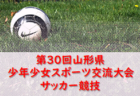 第30回山形県
少年少女スポーツ交流大会
サッカー競技